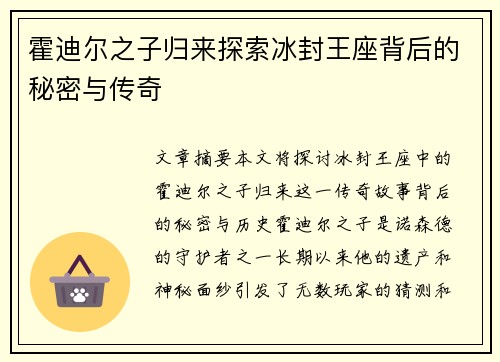 霍迪尔之子归来探索冰封王座背后的秘密与传奇

文章摘要本文将探讨冰封王座中的霍迪尔之子归来这一传奇故事背后的秘密与历史霍迪尔之子是诺森德的守护者之一长期以来他的遗产和神秘面纱引发了无数玩家的猜测和